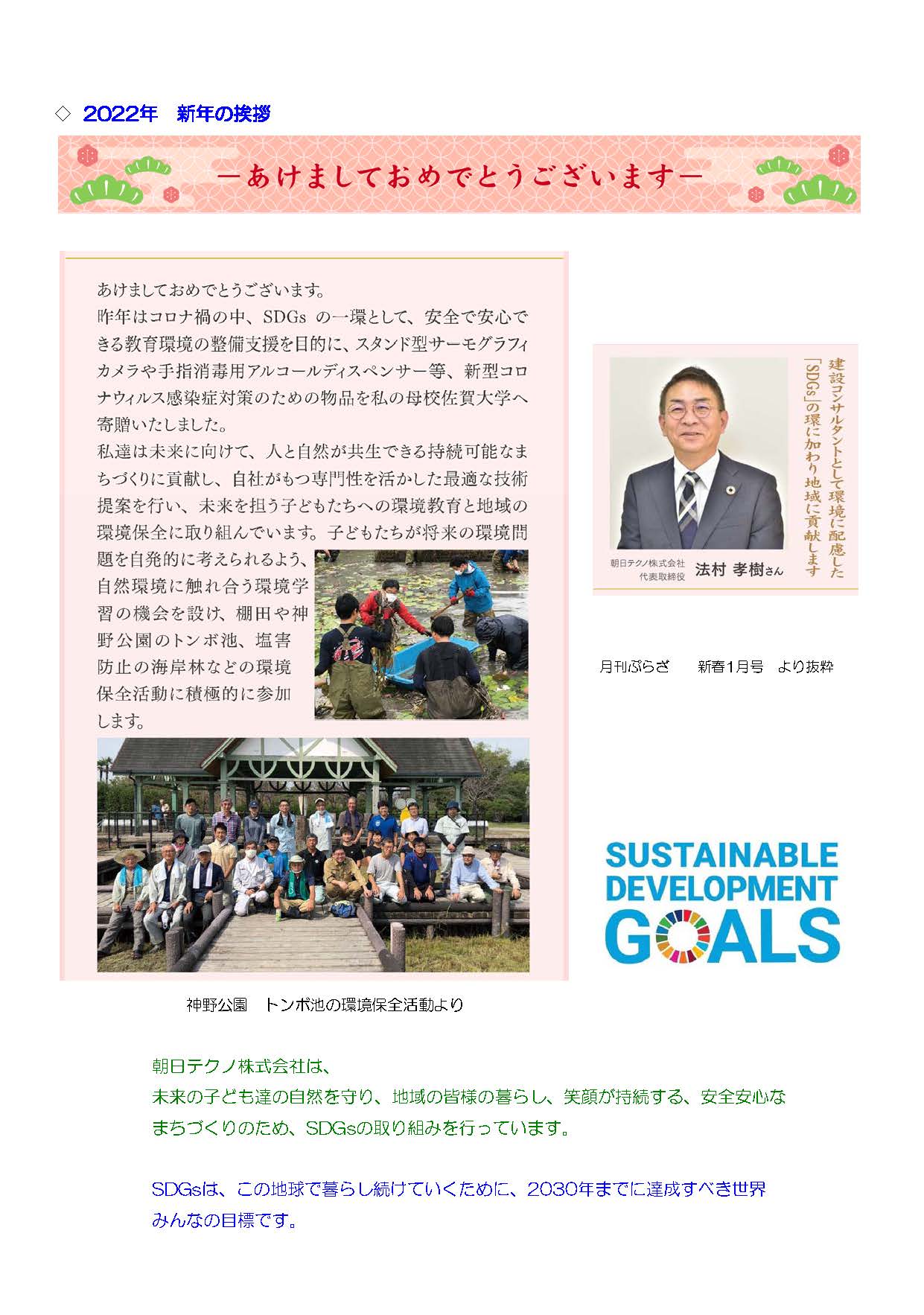 ◇ 2022年　新年の挨拶

―あけましておめでとうございます―

あけましておめでとうございます。
昨年はコロナ禍の中、SDGs の一環として、安全で安心できる教育環境の整備支援を目的に、スタンド型サーモグラフィカメラや手指消毒用アルコールディスペンサー等、新型コロナウィルス感染症対策のための物品を私の母校佐賀大学へ寄贈いたしました。
私達は未来に向けて、人と自然が共生できる持続可能なまちづくりに貢献し、自社がもつ専門性を活かした最適な技術提案を行い、未来を担う子どもたちへの環境教育と地域の環境保全に取り組んでいます。子どもたちが将来の環境問題を自発的に考えられるよう、自然環境に触れ合う環境学習の機会を設け、棚田や神野公園のトンボ池、塩害防止の海岸林などの環境保全活動に積極的に参加します。

建設コンサルタントとして環境に配慮した「SDGs」の環に加わり地域に貢献します

朝日テクノ株式会社
代表取締役　法村 孝樹さん

月刊ぷらざ　新春1月号　より抜粋

SUSTAINABLE DEVELOPMENT GOALS

神野公園　トンボ池の環境保全活動より

朝日テクノ株式会社は、
未来の子ども達の自然を守り、地域の皆様の暮らし、笑顔が持続する、安全安心なまちづくりのため、SDGsの取り組みを行っています。

SDGsは、この地球で暮らし続けていくために、2030年までに達成すべき世界みんなの目標です。